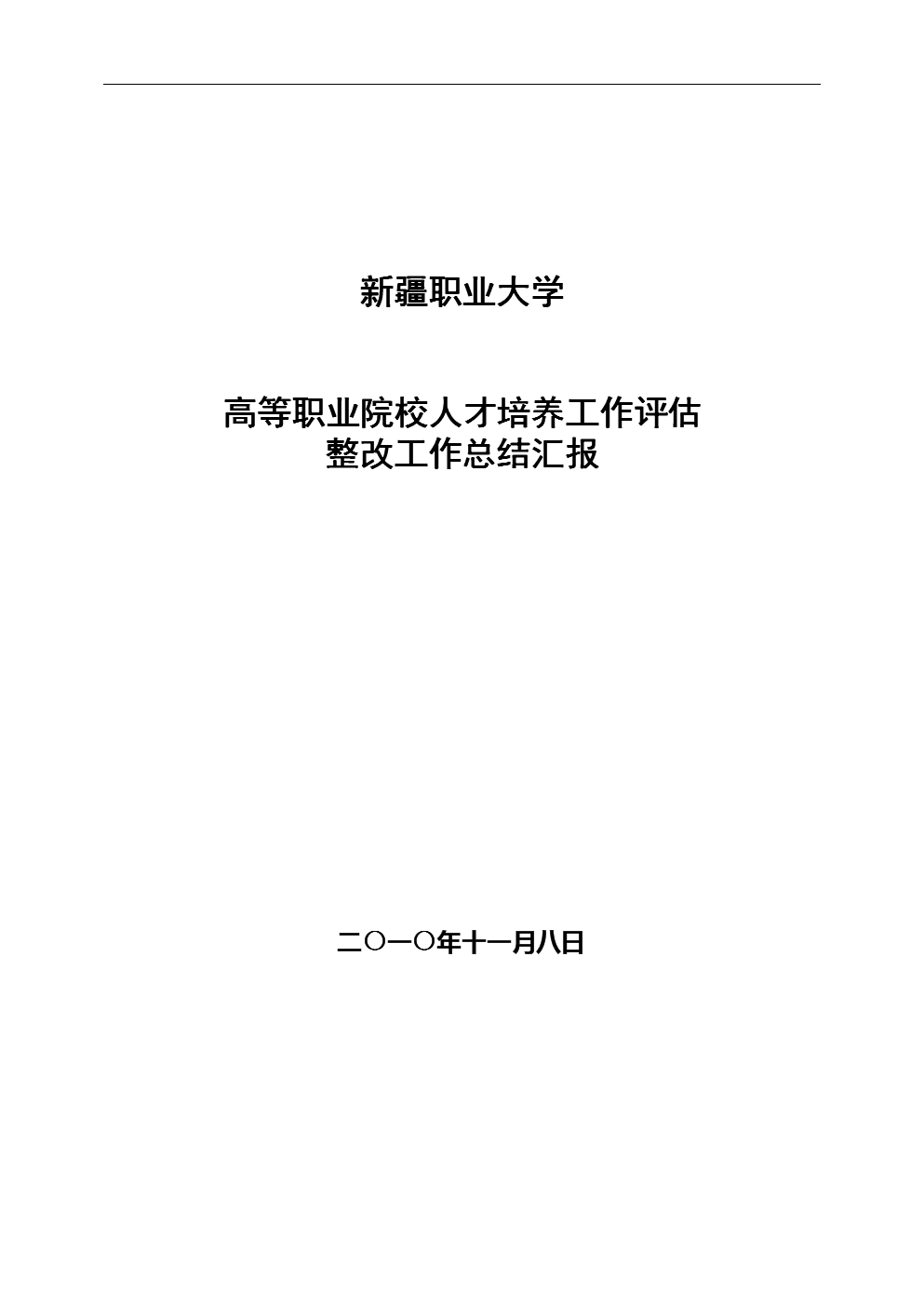 新疆职业大学

高等职业院校人才培养工作评估
整改工作总结汇报

二〇一〇年十一月八日